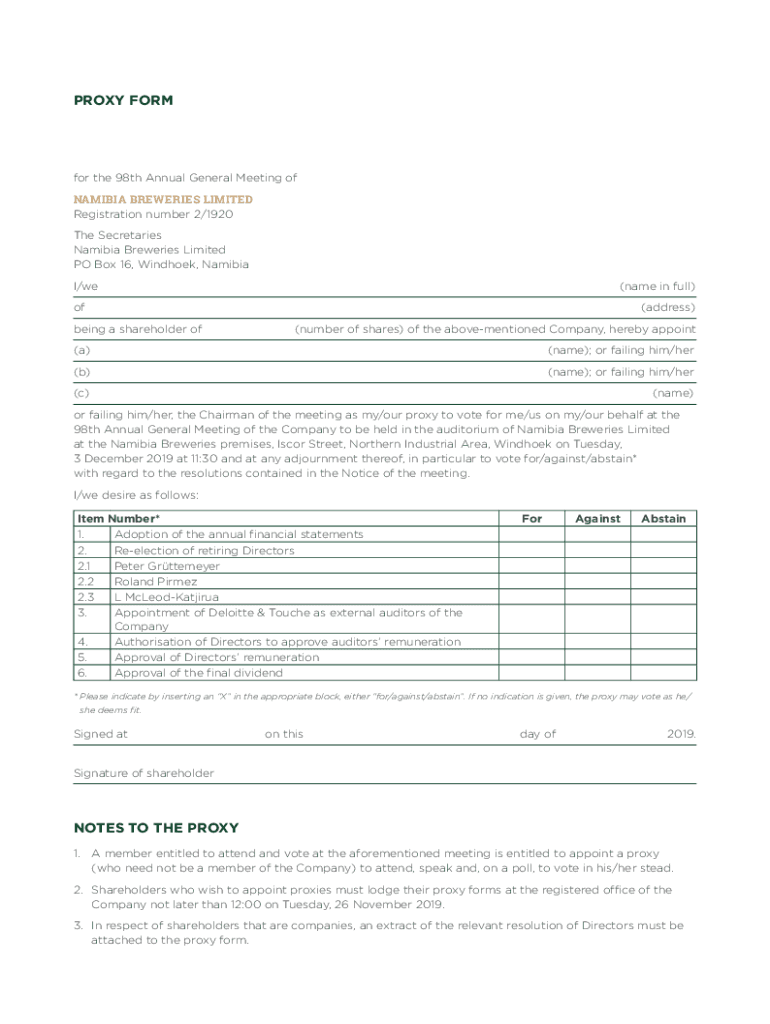 PROXY FORM

for the 98th Annual General Meeting of

NAMIBIA BREWERIES LIMITED
Registration number 2/1920

The Secretaries
Namibia Breweries Limited
PO Box 16, Windhoek, Namibia

I/we (name in full)

of (address)

being a shareholder of (number of shares) of the above-mentioned Company, hereby appoint

(a) (name); or failing him/her

(b) (name); or failing him/her

(c) (name)

or failing him/her, the Chairman of the meeting as my/our proxy to vote for me/us on my/our behalf at the 98th Annual General Meeting of the Company to be held in the auditorium of Namibia Breweries Limited at the Namibia Breweries premises, Iscor Street, Northern Industrial Area, Windhoek on Tuesday, 3 December 2019 at 11:30 and at any adjournment thereof, in particular to vote for/against/abstain* with regard to the resolutions contained in the Notice of the meeting.

I/we desire as follows:

| Item Number* | | For | Against | Abstain |
|---|---|---|---|---|
| 1. | Adoption of the annual financial statements | | | |
| 2. | Re-election of retiring Directors | | | |
| 2.1 | Peter Grüttemeyer | | | |
| 2.2 | Roland Pirmez | | | |
| 2.3 | L McLeod-Katjirua | | | |
| 3. | Appointment of Deloitte & Touche as external auditors of the Company | | | |
| 4. | Authorisation of Directors to approve auditors' remuneration | | | |
| 5. | Approval of Directors' remuneration | | | |
| 6. | Approval of the final dividend | | | |

* Please indicate by inserting an "X" in the appropriate block, either "for/against/abstain". If no indication is given, the proxy may vote as he/she deems fit.

Signed at on this day of 2019.

Signature of shareholder

NOTES TO THE PROXY

1. A member entitled to attend and vote at the aforementioned meeting is entitled to appoint a proxy (who need not be a member of the Company) to attend, speak and, on a poll, to vote in his/her stead.

2. Shareholders who wish to appoint proxies must lodge their proxy forms at the registered office of the Company not later than 12:00 on Tuesday, 26 November 2019.

3. In respect of shareholders that are companies, an extract of the relevant resolution of Directors must be attached to the proxy form.